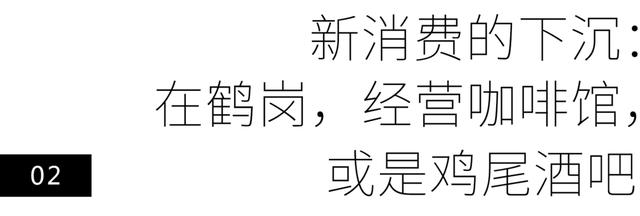 新消费的下沉：
在鹤岗，经营咖啡馆，
或是鸡尾酒吧

02